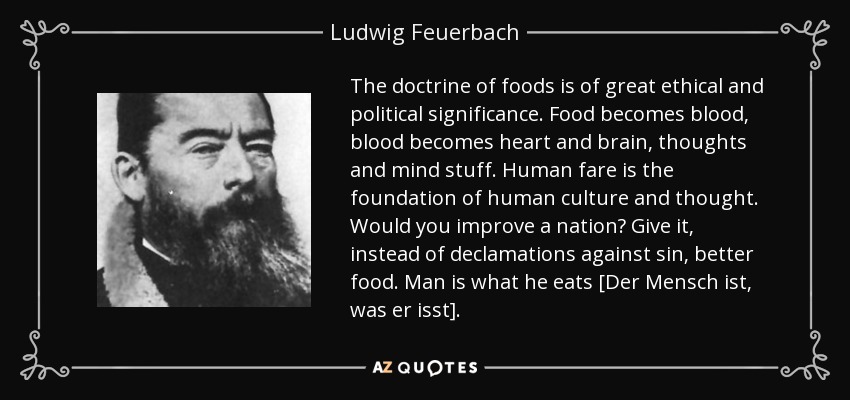 Ludwig Feuerbach

The doctrine of foods is of great ethical and political significance. Food becomes blood, blood becomes heart and brain, thoughts and mind stuff. Human fare is the foundation of human culture and thought. Would you improve a nation? Give it, instead of declamations against sin, better food. Man is what he eats [Der Mensch ist, was er isst].

AZ QUOTES